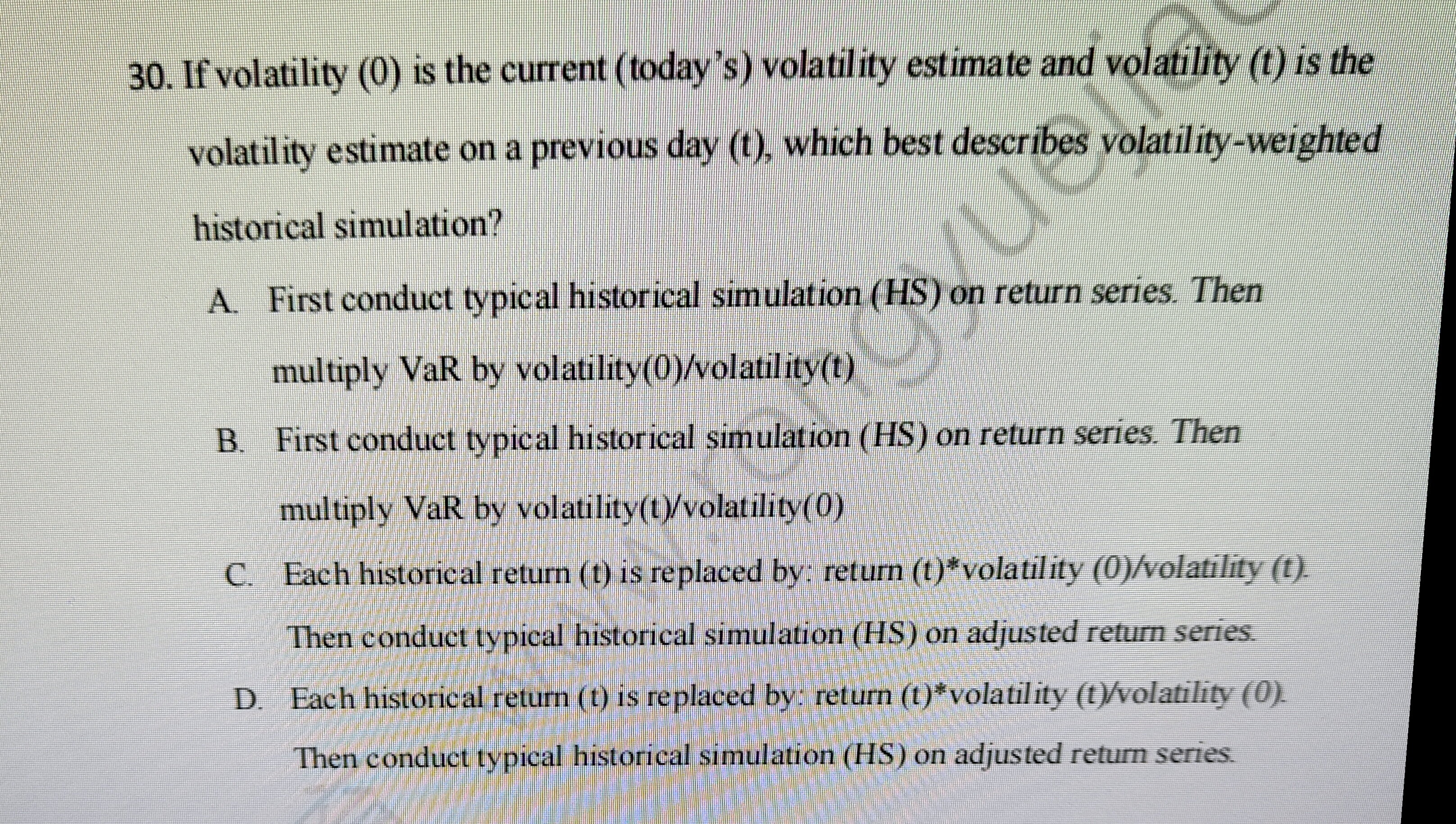 30. If volatility (0) is the current (today's) volatility estimate and volatility (t) is the volatility estimate on a previous day (t), which best describes volatility-weighted historical simulation?

A. First conduct typical historical simulation (HS) on return series. Then multiply VaR by volatility(0)/volatility(t)

B. First conduct typical historical simulation (HS) on return series. Then multiply VaR by volatility(t)/volatility(0)

C. Each historical return (t) is replaced by: return (t)*volatility (0)/volatility (t). Then conduct typical historical simulation (HS) on adjusted return series.

D. Each historical return (t) is replaced by: return (t)*volatility (t)/volatility (0). Then conduct typical historical simulation (HS) on adjusted return series.